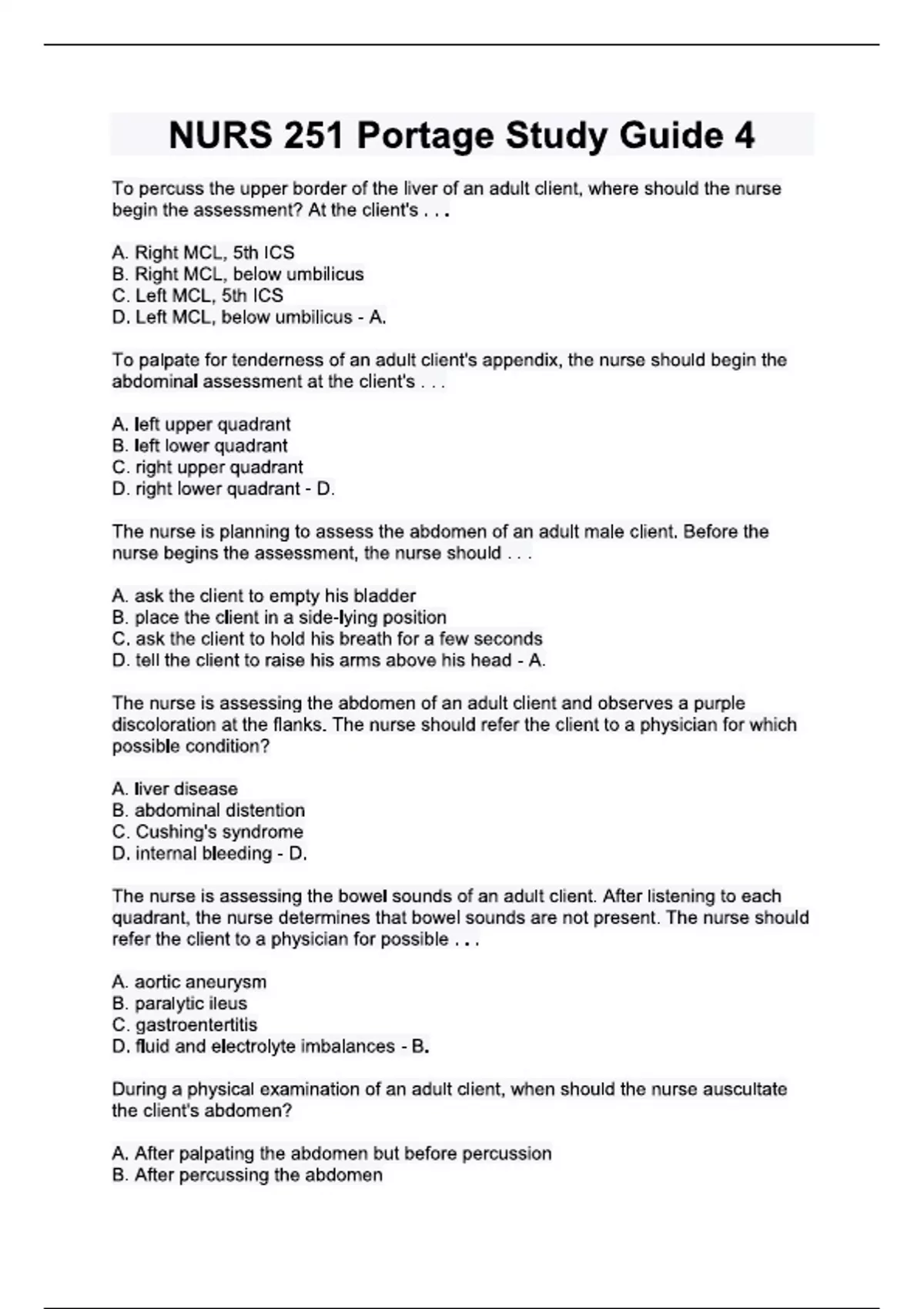 NURS 251 Portage Study Guide 4

To percuss the upper border of the liver of an adult client, where should the nurse begin the assessment? At the client's . . .

A. Right MCL, 5th ICS
B. Right MCL, below umbilicus
C. Left MCL, 5th ICS
D. Left MCL, below umbilicus - A.

To palpate for tenderness of an adult client's appendix, the nurse should begin the abdominal assessment at the client's . . .

A. left upper quadrant
B. left lower quadrant
C. right upper quadrant
D. right lower quadrant - D.

The nurse is planning to assess the abdomen of an adult male client. Before the nurse begins the assessment, the nurse should . . .

A. ask the client to empty his bladder
B. place the client in a side-lying position
C. ask the client to hold his breath for a few seconds
D. tell the client to raise his arms above his head - A.

The nurse is assessing the abdomen of an adult client and observes a purple discoloration at the flanks. The nurse should refer the client to a physician for which possible condition?

A. liver disease
B. abdominal distention
C. Cushing's syndrome
D. internal bleeding - D.

The nurse is assessing the bowel sounds of an adult client. After listening to each quadrant, the nurse determines that bowel sounds are not present. The nurse should refer the client to a physician for possible . . .

A. aortic aneurysm
B. paralytic ileus
C. gastroentertitis
D. fluid and electrolyte imbalances - B.

During a physical examination of an adult client, when should the nurse auscultate the client's abdomen?

A. After palpating the abdomen but before percussion
B. After percussing the abdomen